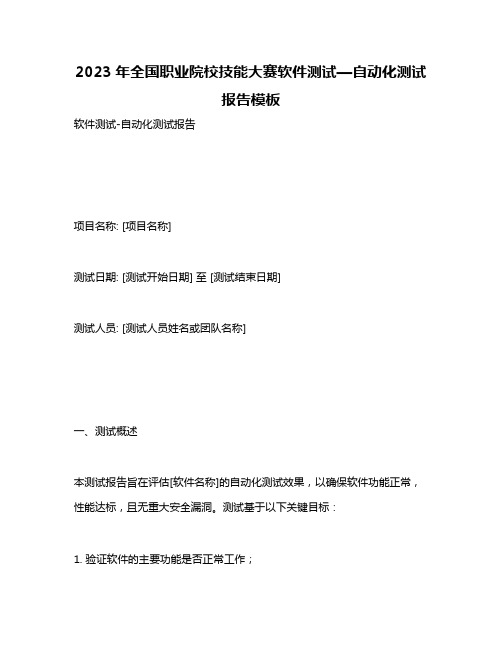 2023 年全国职业院校技能大赛软件测试—自动化测试报告模板

软件测试-自动化测试报告

项目名称: [项目名称]

测试日期: [测试开始日期] 至 [测试结束日期]

测试人员: [测试人员姓名或团队名称]

一、测试概述

本测试报告旨在评估[软件名称]的自动化测试效果，以确保软件功能正常，性能达标，且无重大安全漏洞。测试基于以下关键目标：

1. 验证软件的主要功能是否正常工作；